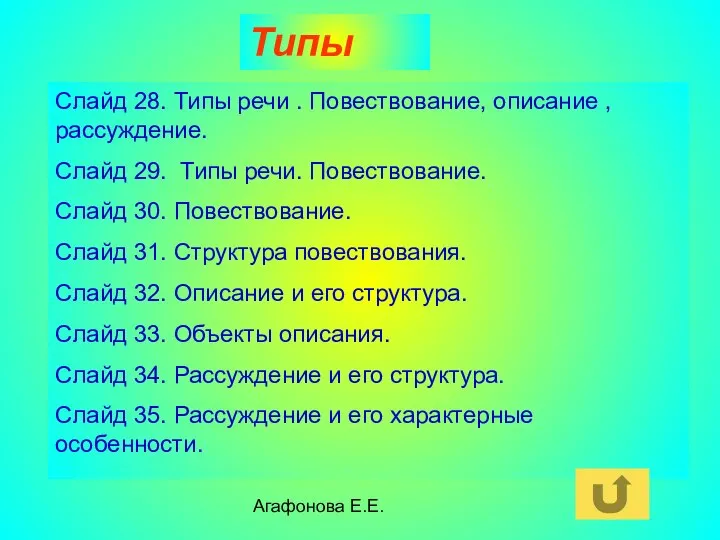 Типы

Слайд 28. Типы речи . Повествование, описание , рассуждение.

Слайд 29.  Типы речи. Повествование.

Слайд 30. Повествование.

Слайд 31. Структура повествования.

Слайд 32. Описание и его структура.

Слайд 33. Объекты описания.

Слайд 34. Рассуждение и его структура.

Слайд 35. Рассуждение и его характерные особенности.

Агафонова Е.Е.